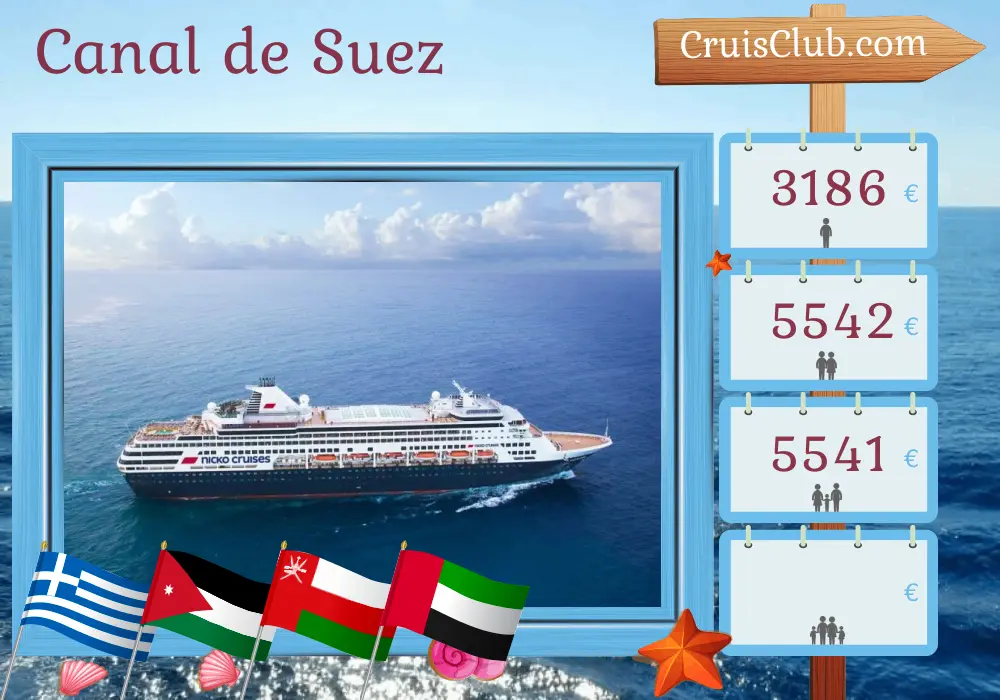 Canal de Suez

CruisClub.com

3186 €

5542 €

5541 €

€

nicko cruises